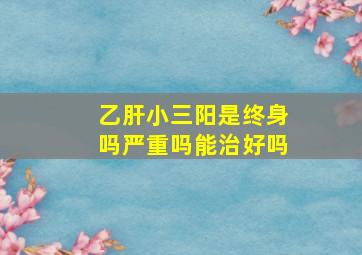 乙肝小三阳是终身吗严重吗能治好吗